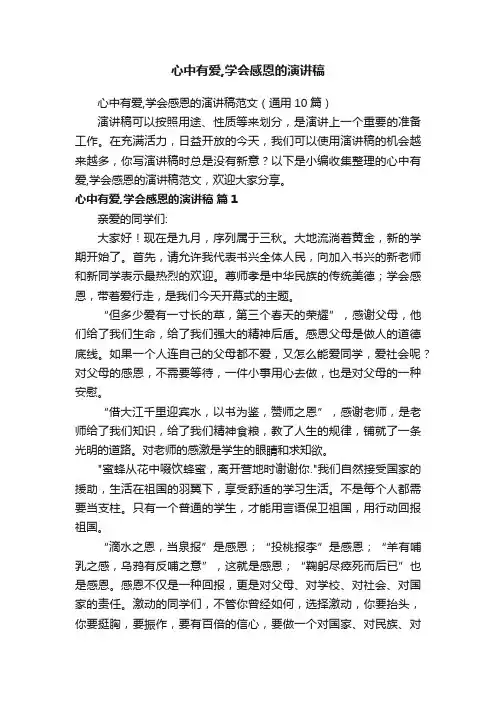 心中有爱,学会感恩的演讲稿

心中有爱,学会感恩的演讲稿范文（通用 10 篇）

演讲稿可以按照用途、性质等来划分，是演讲上一个重要的准备工作。在充满活力，日益开放的今天，我们可以使用演讲稿的机会越来越多，你写演讲稿时总是没有新意？以下是小编收集整理的心中有爱,学会感恩的演讲稿范文，欢迎大家分享。

心中有爱,学会感恩的演讲稿 篇 1

亲爱的同学们:

大家好！现在是九月，序列属于三秋。大地流淌着黄金，新的学期开始了。首先，请允许我代表书兴全体人民，向加入书兴的新老师和新同学表示最热烈的欢迎。尊师孝是中华民族的传统美德；学会感恩，带着爱行走，是我们今天开幕式的主题。

“但多少爱有一寸长的草，第三个春天的荣耀”，感谢父母，他们给了我们生命，给了我们强大的精神后盾。感恩父母是做人的道德底线。如果一个人连自己的父母都不爱，又怎么能爱同学，爱社会呢？对父母的感恩，不需要等待，一件小事用心去做，也是对父母的一种安慰。

“借大江千里迎宾水，以书为鉴，赞师之恩”，感谢老师，是老师给了我们知识，给了我们精神食粮，教了人生的规律，铺就了一条光明的道路。对老师的感激是学生的眼睛和求知欲。

"蜜蜂从花中啜饮蜂蜜，离开营地时谢谢你."我们自然接受国家的援助，生活在祖国的羽翼下，享受舒适的学习生活。不是每个人都需要当支柱。只有一个普通的学生，才能用言语保卫祖国，用行动回报祖国。

“滴水之恩，当泉报”是感恩；“投桃报李”是感恩；“羊有哺乳之感，乌鸦有反哺之意”，这就是感恩；“鞠躬尽瘁死而后已”也是感恩。感恩不仅是一种回报，更是对父母、对学校、对社会、对国家的责任。激动的同学们，不管你曾经如何，选择激动，你要抬头，你要挺胸，要振作，要有百倍的信心，要做一个对国家、对民族、对